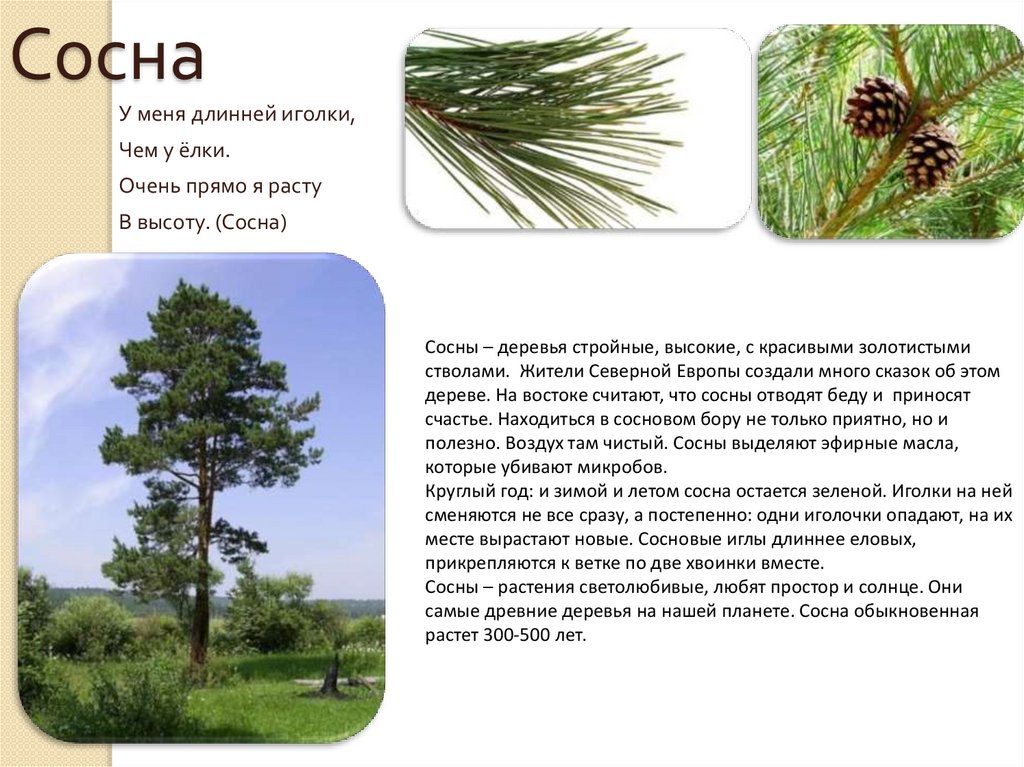 Сосна

У меня длинней иголки,
Чем у ёлки.
Очень прямо я расту
В высоту. (Сосна)

Сосны – деревья стройные, высокие, с красивыми золотистыми стволами. Жители Северной Европы создали много сказок об этом дереве. На востоке считают, что сосны отводят беду и приносят счастье. Находиться в сосновом бору не только приятно, но и полезно. Воздух там чистый. Сосны выделяют эфирные масла, которые убивают микробов.
Круглый год: и зимой и летом сосна остается зеленой. Иголки на ней сменяются не все сразу, а постепенно: одни иголочки опадают, на их месте вырастают новые. Сосновые иглы длиннее еловых, прикрепляются к ветке по две хвоинки вместе.
Сосны – растения светолюбивые, любят простор и солнце. Они самые древние деревья на нашей планете. Сосна обыкновенная растет 300-500 лет.